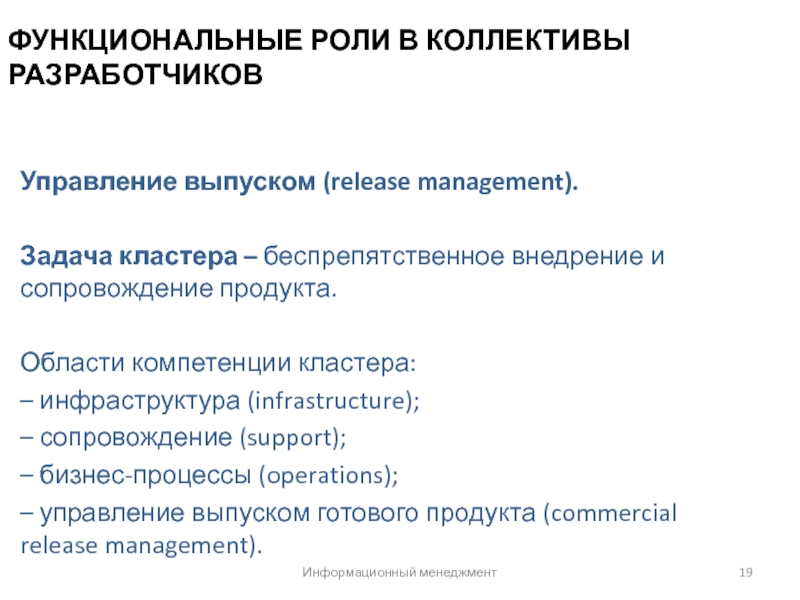 ФУНКЦИОНАЛЬНЫЕ РОЛИ В КОЛЛЕКТИВЫ РАЗРАБОТЧИКОВ

Управление выпуском (release management).

Задача кластера – беспрепятственное внедрение и сопровождение продукта.

Области компетенции кластера:
– инфраструктура (infrastructure);
– сопровождение (support);
– бизнес-процессы (operations);
– управление выпуском готового продукта (commercial release management).

Информационный менеджмент

19